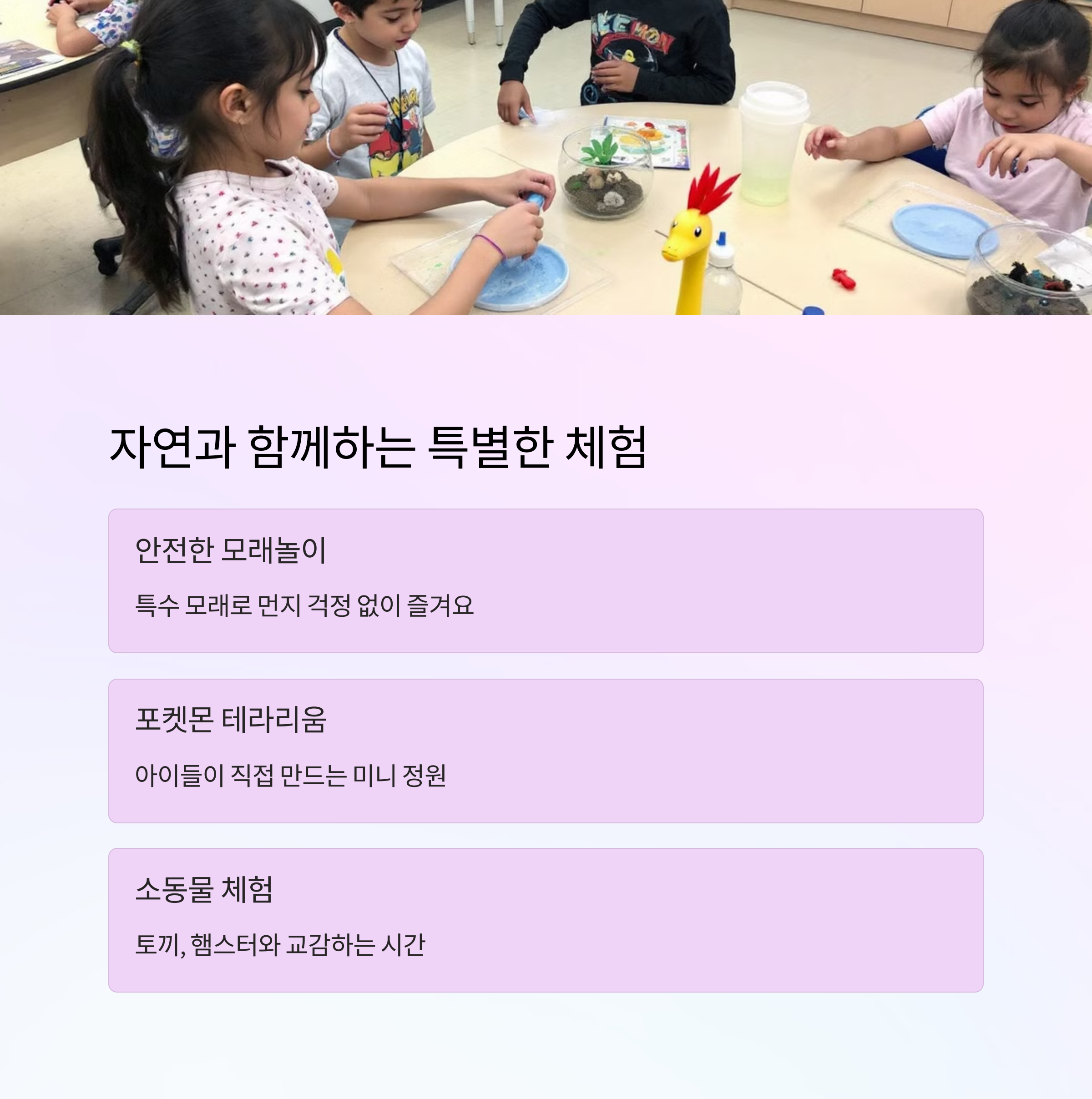 자연과 함께하는 특별한 체험

안전한 모래놀이

특수 모래로 먼지 걱정 없이 즐겨요

포켓몬 테라리움

아이들이 직접 만드는 미니 정원

소동물 체험

토끼, 햄스터와 교감하는 시간